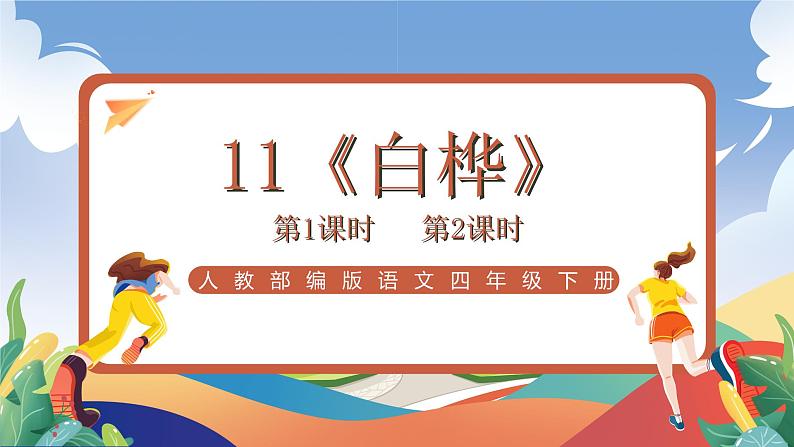 11《白桦》

第1课时　第2课时

人教部编版语文四年级下册